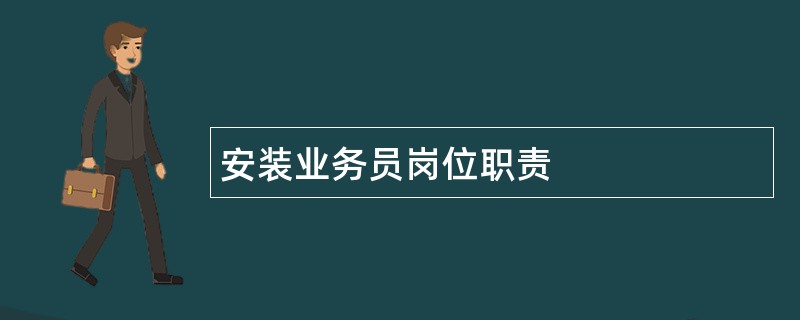 安装业务员岗位职责